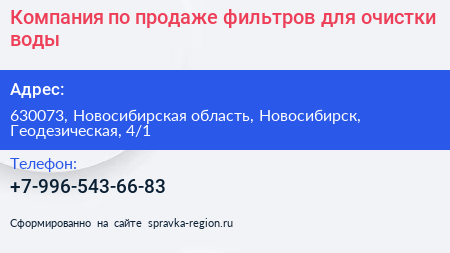 Компания по продаже фильтров для очистки воды

Адрес:

630073, Новосибирская область, Новосибирск, Геодезическая, 4/1

Телефон:

+7-996-543-66-83

Сформированно на сайте spravka-region.ru